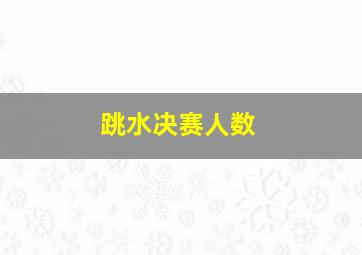 跳水决赛人数